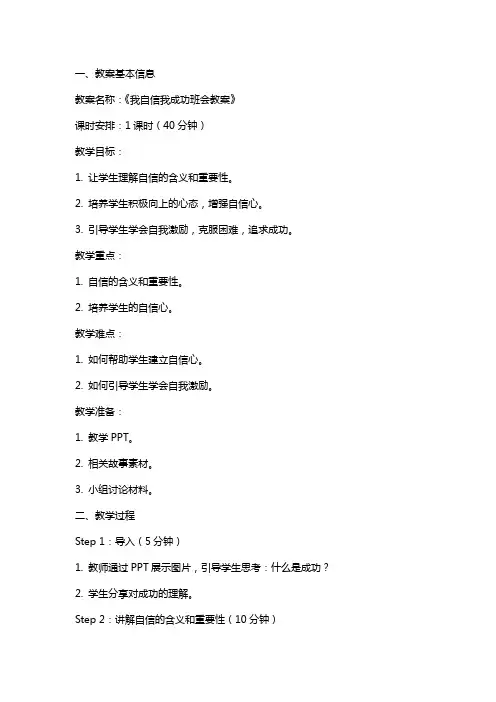 一、教案基本信息

教案名称：《我自信我成功班会教案》

课时安排：1 课时（40 分钟）

教学目标：

1. 让学生理解自信的含义和重要性。

2. 培养学生积极向上的心态，增强自信心。

3. 引导学生学会自我激励，克服困难，追求成功。

教学重点：

1. 自信的含义和重要性。

2. 培养学生的自信心。

教学难点：

1. 如何帮助学生建立自信心。

2. 如何引导学生学会自我激励。

教学准备：

1. 教学 PPT。

2. 相关故事素材。

3. 小组讨论材料。

二、教学过程

Step 1：导入（5 分钟）

1. 教师通过 PPT 展示图片，引导学生思考：什么是成功？

2. 学生分享对成功的理解。

Step 2：讲解自信的含义和重要性（10 分钟）